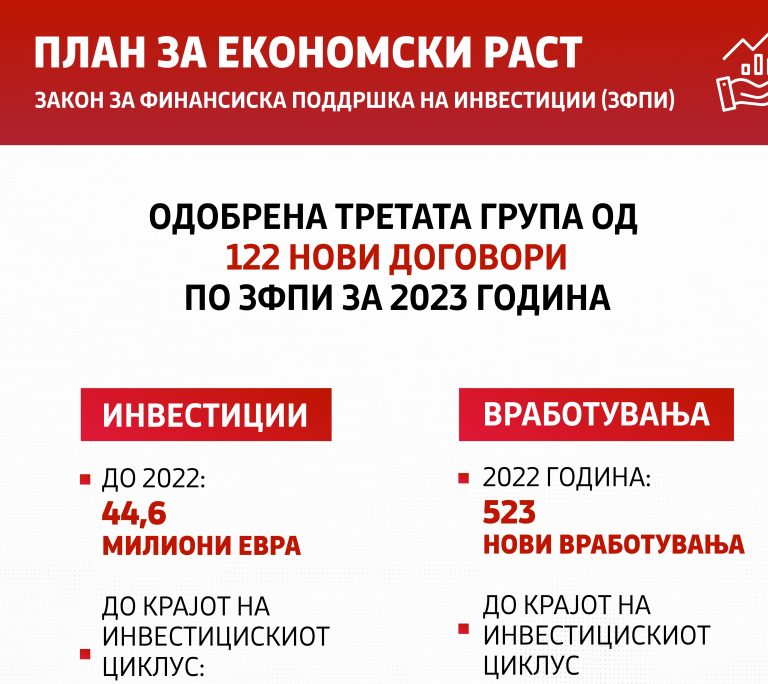 ПЛАН ЗА ЕКОНОМСКИ РАСТ
ЗАКОН ЗА ФИНАНСИСКА ПОДДРШКА НА ИНВЕСТИЦИИ (ЗФПИ)

ОДОБРЕНА ТРЕТАТА ГРУПА ОД
122 НОВИ ДОГОВОРИ
ПО ЗФПИ ЗА 2023 ГОДИНА

ИНВЕСТИЦИИ

ДО 2022:
44,6
МИЛИОНИ ЕВРА

ДО КРАЈОТ НА ИНВЕСТИЦИСКИОТ ЦИКЛУС:

ВРАБОТУВАЊА

2022 ГОДИНА:
523
НОВИ ВРАБОТУВАЊА

ДО КРАЈОТ НА ИНВЕСТИЦИСКИОТ ЦИКЛУС